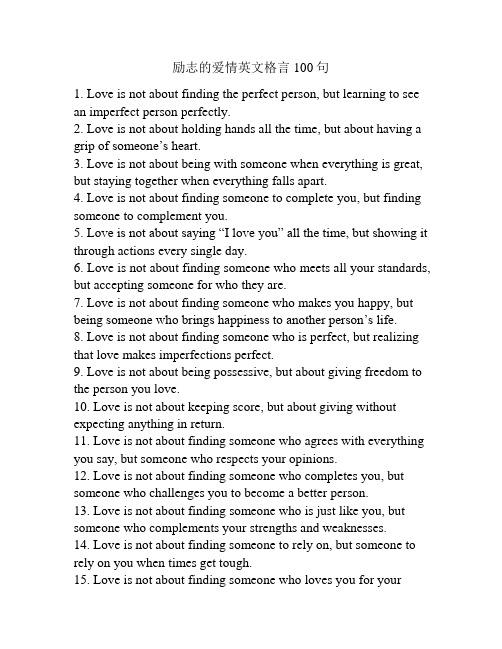 励志的爱情英文格言 100 句

1. Love is not about finding the perfect person, but learning to see an imperfect person perfectly.
2. Love is not about holding hands all the time, but about having a grip of someone’s heart.
3. Love is not about being with someone when everything is great, but staying together when everything falls apart.
4. Love is not about finding someone to complete you, but finding someone to complement you.
5. Love is not about saying “I love you” all the time, but showing it through actions every single day.
6. Love is not about finding someone who meets all your standards, but accepting someone for who they are.
7. Love is not about finding someone who makes you happy, but being someone who brings happiness to another person’s life.
8. Love is not about finding someone who is perfect, but realizing that love makes imperfections perfect.
9. Love is not about being possessive, but about giving freedom to the person you love.
10. Love is not about keeping score, but about giving without expecting anything in return.
11. Love is not about finding someone who agrees with everything you say, but someone who respects your opinions.
12. Love is not about finding someone who completes you, but someone who challenges you to become a better person.
13. Love is not about finding someone who is just like you, but someone who complements your strengths and weaknesses.
14. Love is not about finding someone to rely on, but someone to rely on you when times get tough.
15. Love is not about finding someone who loves you for your